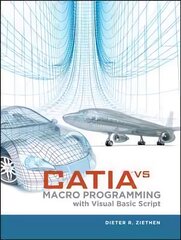 CATIA V5
MACRO PROGRAMMING
with Visual Basic Script

DIETER R. ZIETHEN